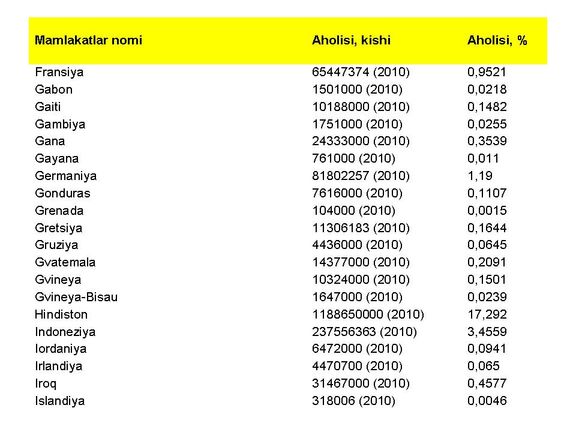 | Mamlakatlar nomi | Aholisi, kishi | Aholisi, % |
|---|---|---|
| Fransiya | 65447374 (2010) | 0,9521 |
| Gabon | 1501000 (2010) | 0,0218 |
| Gaiti | 10188000 (2010) | 0,1482 |
| Gambiya | 1751000 (2010) | 0,0255 |
| Gana | 24333000 (2010) | 0,3539 |
| Gayana | 761000 (2010) | 0,011 |
| Germaniya | 81802257 (2010) | 1,19 |
| Gonduras | 7616000 (2010) | 0,1107 |
| Grenada | 104000 (2010) | 0,0015 |
| Gretsiya | 11306183 (2010) | 0,1644 |
| Gruziya | 4436000 (2010) | 0,0645 |
| Gvatemala | 14377000 (2010) | 0,2091 |
| Gvineya | 10324000 (2010) | 0,1501 |
| Gvineya-Bisau | 1647000 (2010) | 0,0239 |
| Hindiston | 1188650000 (2010) | 17,292 |
| Indoneziya | 237556363 (2010) | 3,4559 |
| Iordaniya | 6472000 (2010) | 0,0941 |
| Irlandiya | 4470700 (2010) | 0,065 |
| Iroq | 31467000 (2010) | 0,4577 |
| Islandiya | 318006 (2010) | 0,0046 |